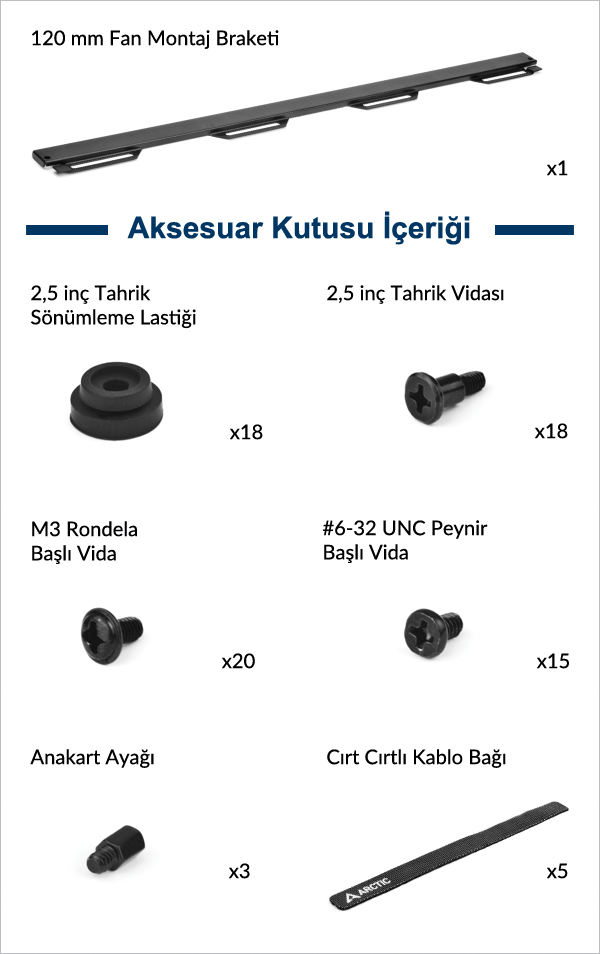 120 mm Fan Montaj Braketi

x1

Aksesuar Kutusu İçeriği

2,5 inç Tahrik Sönümleme Lastiği

x18

2,5 inç Tahrik Vidası

x18

M3 Rondela Başlı Vida

x20

#6-32 UNC Peynir Başlı Vida

x15

Anakart Ayağı

x3

Cırt Cırtlı Kablo Bağı

ARCTIC

x5